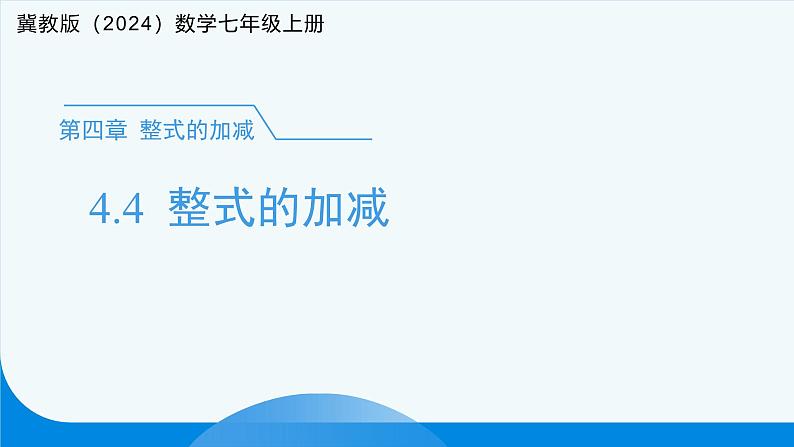 冀教版（2024）数学七年级上册

第四章 整式的加减

4.4 整式的加减